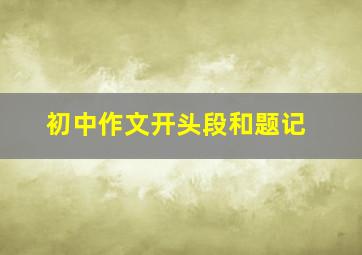 初中作文开头段和题记